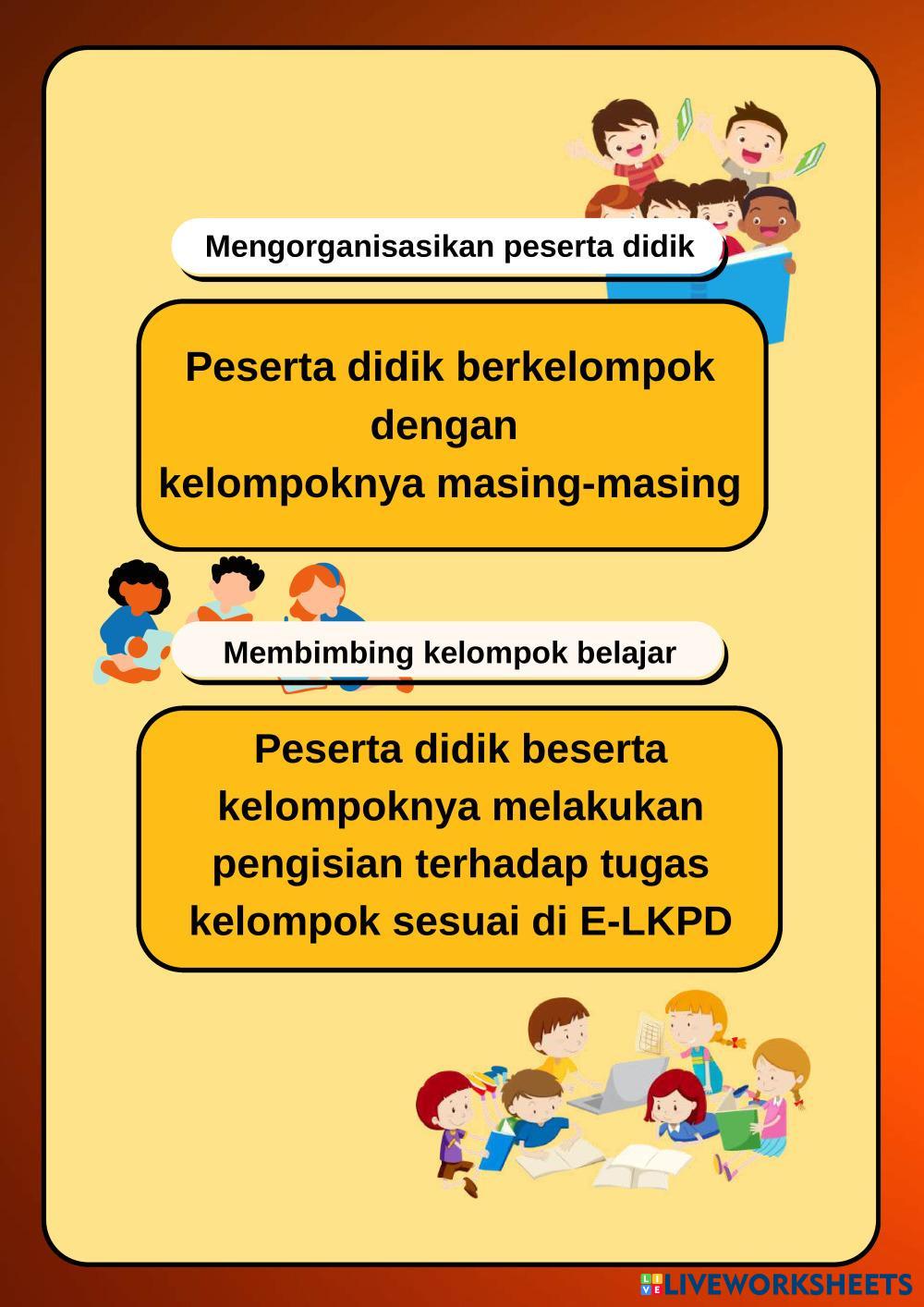 Mengorganisasikan peserta didik

Peserta didik berkelompok dengan kelompoknya masing-masing

Membimbing kelompok belajar

Peserta didik beserta kelompoknya melakukan pengisian terhadap tugas kelompok sesuai di E-LKPD

LIVEWORKSHEETS